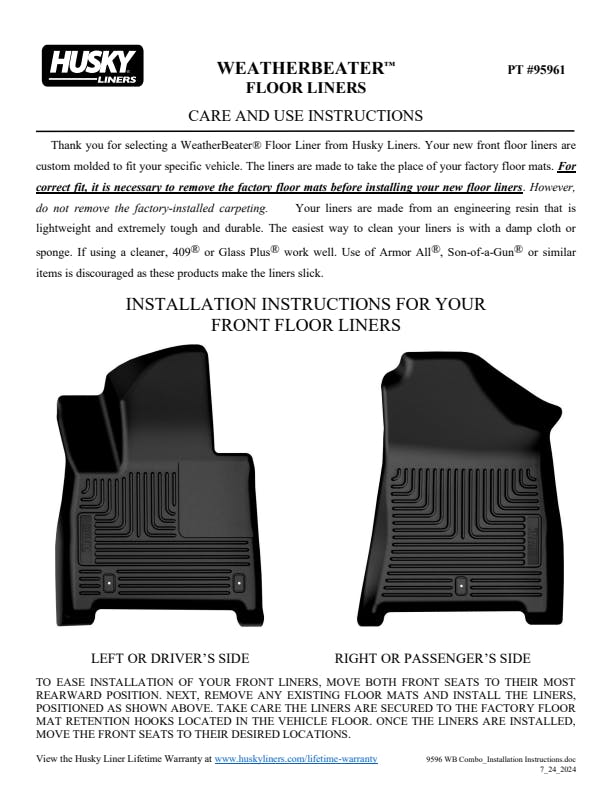 HUSKY LINERS

WEATHERBEATER™
FLOOR LINERS

PT #95961

CARE AND USE INSTRUCTIONS

Thank you for selecting a WeatherBeater® Floor Liner from Husky Liners. Your new front floor liners are custom molded to fit your specific vehicle. The liners are made to take the place of your factory floor mats. For correct fit, it is necessary to remove the factory floor mats before installing your new floor liners. However, do not remove the factory-installed carpeting. Your liners are made from an engineering resin that is lightweight and extremely tough and durable. The easiest way to clean your liners is with a damp cloth or sponge. If using a cleaner, 409® or Glass Plus® work well. Use of Armor All®, Son-of-a-Gun® or similar items is discouraged as these products make the liners slick.

INSTALLATION INSTRUCTIONS FOR YOUR FRONT FLOOR LINERS

LEFT OR DRIVER'S SIDE

RIGHT OR PASSENGER'S SIDE

TO EASE INSTALLATION OF YOUR FRONT LINERS, MOVE BOTH FRONT SEATS TO THEIR MOST REARWARD POSITION. NEXT, REMOVE ANY EXISTING FLOOR MATS AND INSTALL THE LINERS, POSITIONED AS SHOWN ABOVE. TAKE CARE THE LINERS ARE SECURED TO THE FACTORY FLOOR MAT RETENTION HOOKS LOCATED IN THE VEHICLE FLOOR. ONCE THE LINERS ARE INSTALLED, MOVE THE FRONT SEATS TO THEIR DESIRED LOCATIONS.

View the Husky Liner Lifetime Warranty at www.huskyliners.com/lifetime-warranty

9596 WB Combo_Installation Instructions.doc
7_24_2024